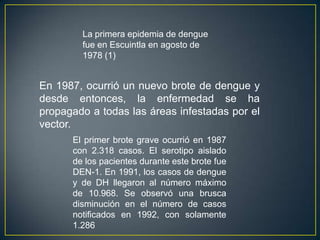 La primera epidemia de dengue fue en Escuintla en agosto de 1978 (1)

En 1987, ocurrió un nuevo brote de dengue y desde entonces, la enfermedad se ha propagado a todas las áreas infestadas por el vector.

El primer brote grave ocurrió en 1987 con 2.318 casos. El serotipo aislado de los pacientes durante este brote fue DEN-1. En 1991, los casos de dengue y de DH llegaron al número máximo de 10.968. Se observó una brusca disminución en el número de casos notificados en 1992, con solamente 1.286